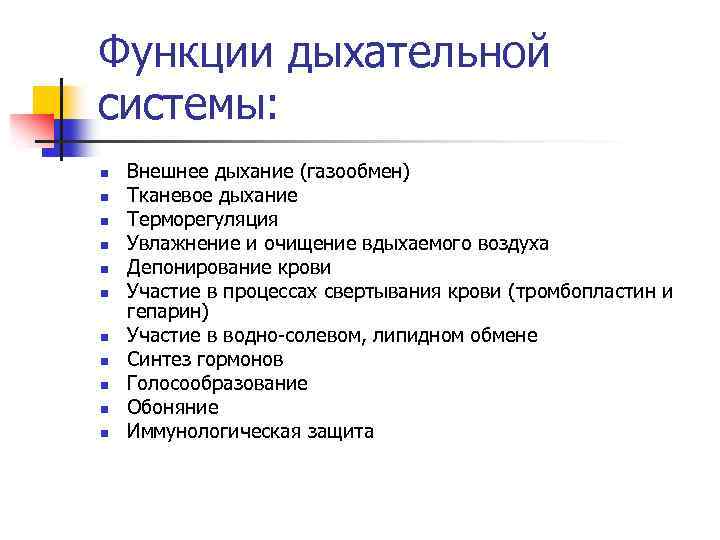 Функции дыхательной системы:

- Внешнее дыхание (газообмен)
- Тканевое дыхание
- Терморегуляция
- Увлажнение и очищение вдыхаемого воздуха
- Депонирование крови
- Участие в процессах свертывания крови (тромбопластин и гепарин)
- Участие в водно-солевом, липидном обмене
- Синтез гормонов
- Голосообразование
- Обоняние
- Иммунологическая защита